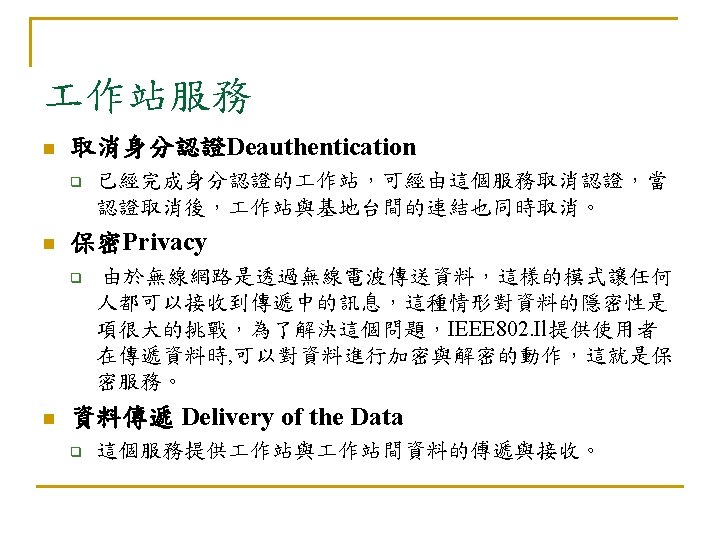 工作站服務

取消身分認證Deauthentication

已經完成身分認證的工作站，可經由這個服務取消認證，當認證取消後，工作站與基地台間的連結也同時取消。

保密Privacy

由於無線網路是透過無線電波傳送資料，這樣的模式讓任何人都可以接收到傳遞中的訊息，這種情形對資料的隱密性是項很大的挑戰，為了解決這個問題，IEEE802.Il提供使用者在傳遞資料時,可以對資料進行加密與解密的動作，這就是保密服務。

資料傳遞 Delivery of the Data

這個服務提供工作站與工作站間資料的傳遞與接收。